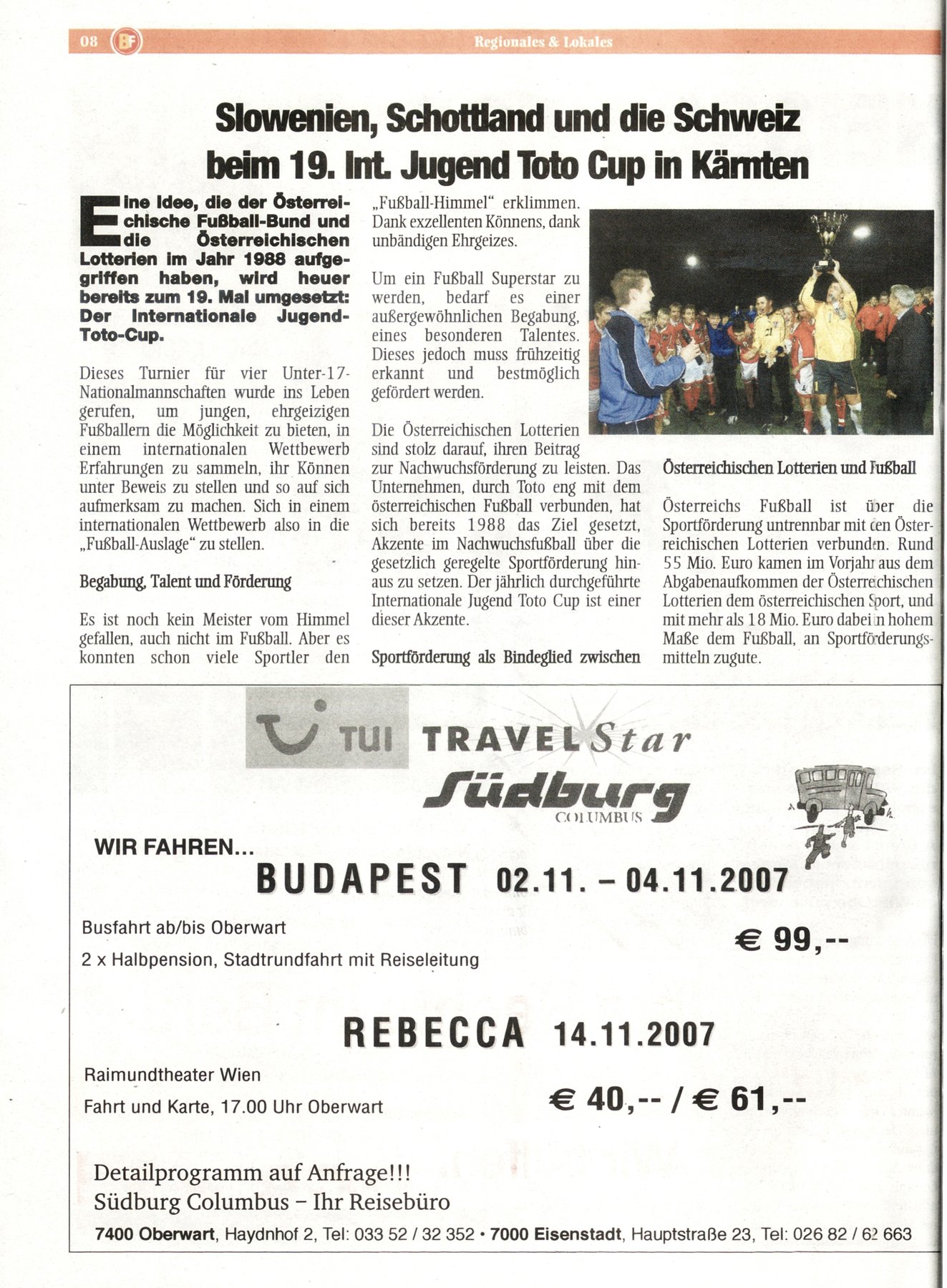 08 BF Regionales & Lokales

Slowenien, Schottland und die Schweiz beim 19. Int. Jugend Toto Cup in Kärnten

Eine Idee, die der Österreichische Fußball-Bund und die Österreichischen Lotterien im Jahr 1988 aufgegriffen haben, wird heuer bereits zum 19. Mal umgesetzt: Der Internationale Jugend-Toto-Cup.

Dieses Turnier für vier Unter-17-Nationalmannschaften wurde ins Leben gerufen, um jungen, ehrgeizigen Fußballern die Möglichkeit zu bieten, in einem internationalen Wettbewerb Erfahrungen zu sammeln, ihr Können unter Beweis zu stellen und so auf sich aufmerksam zu machen. Sich in einem internationalen Wettbewerb also in die „Fußball-Auslage" zu stellen.

Begabung, Talent und Förderung

Es ist noch kein Meister vom Himmel gefallen, auch nicht im Fußball. Aber es konnten schon viele Sportler den „Fußball-Himmel" erklimmen. Dank exzellenten Könnens, dank unbändigen Ehrgeizes.

Um ein Fußball Superstar zu werden, bedarf es einer außergewöhnlichen Begabung, eines besonderen Talentes. Dieses jedoch muss frühzeitig erkannt und bestmöglich gefördert werden.

Die Österreichischen Lotterien sind stolz darauf, ihren Beitrag zur Nachwuchsförderung zu leisten. Das Unternehmen, durch Toto eng mit dem österreichischen Fußball verbunden, hat sich bereits 1988 das Ziel gesetzt, Akzente im Nachwuchsfußball über die gesetzlich geregelte Sportförderung hinaus zu setzen. Der jährlich durchgeführte Internationale Jugend Toto Cup ist einer dieser Akzente.

Sportförderung als Bindeglied zwischen Österreichischen Lotterien und Fußball

Österreichs Fußball ist über die Sportförderung untrennbar mit den Österreichischen Lotterien verbunden. Rund 55 Mio. Euro kamen im Vorjahr aus dem Abgabenaufkommen der Österreichischen Lotterien dem österreichischen Sport, und mit mehr als 18 Mio. Euro dabei in hohem Maße dem Fußball, an Sportförderungsmitteln zugute.

TUI TRAVEL Star
Südburg
COLUMBUS

WIR FAHREN...
BUDAPEST 02.11. – 04.11.2007
Busfahrt ab/bis Oberwart
2 x Halbpension, Stadtrundfahrt mit Reiseleitung
€ 99,--

REBECCA 14.11.2007
Raimundtheater Wien
Fahrt und Karte, 17.00 Uhr Oberwart
€ 40,-- / € 61,--

Detailprogramm auf Anfrage!!!
Südburg Columbus – Ihr Reisebüro
7400 Oberwart, Haydnhof 2, Tel: 033 52 / 32 352 • 7000 Eisenstadt, Hauptstraße 23, Tel: 026 82 / 62 663